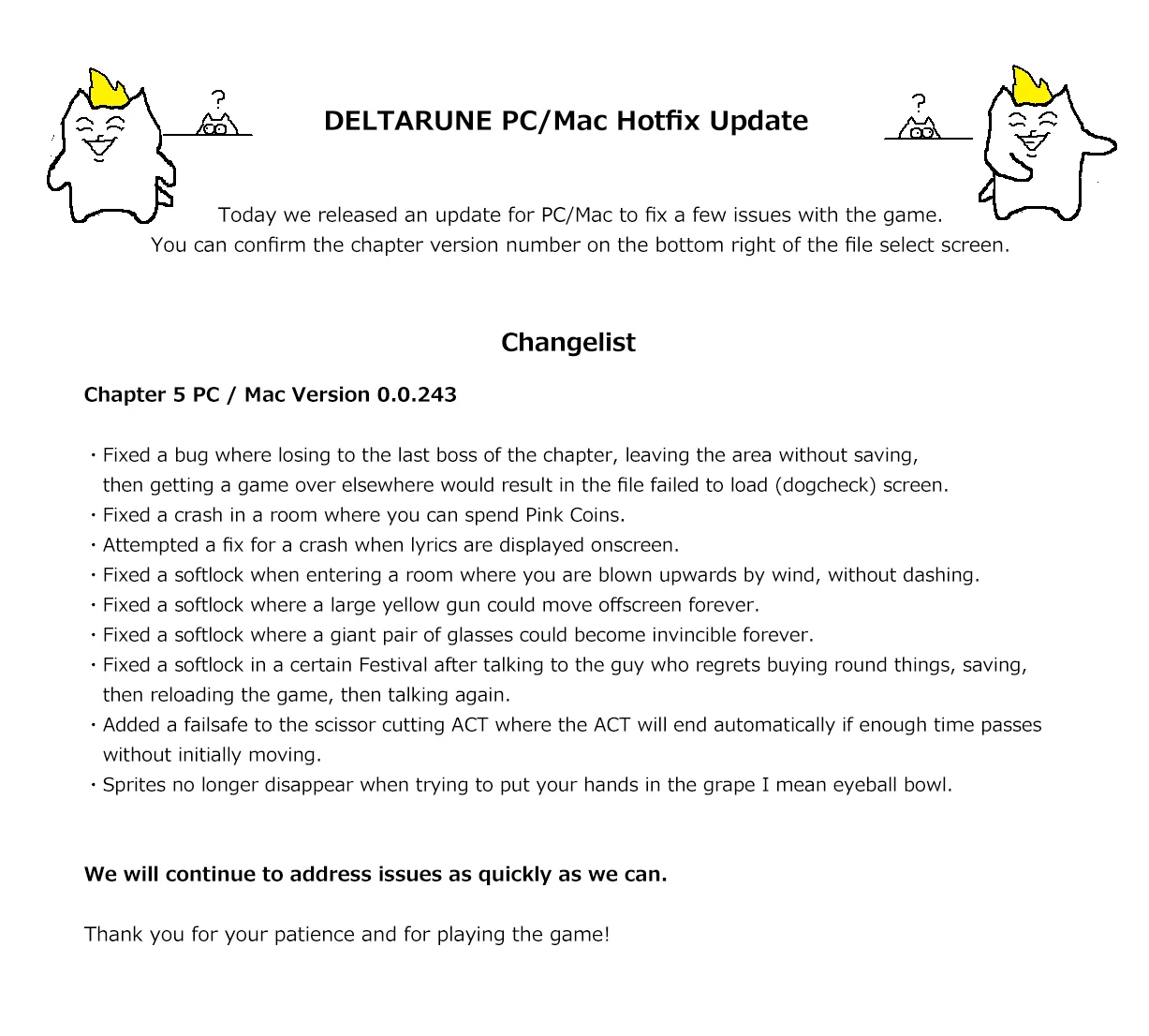 ?

?

DELTARUNE PC/Mac Hotfix Update

Today we released an update for PC/Mac to fix a few issues with the game.
You can confirm the chapter version number on the bottom right of the file select screen.

Changelist

Chapter 5 PC / Mac Version 0.0.243

• Fixed a bug where losing to the last boss of the chapter, leaving the area without saving, then getting a game over elsewhere would result in the file failed to load (dogcheck) screen.
• Fixed a crash in a room where you can spend Pink Coins.
• Attempted a fix for a crash when lyrics are displayed onscreen.
• Fixed a softlock when entering a room where you are blown upwards by wind, without dashing.
• Fixed a softlock where a large yellow gun could move offscreen forever.
• Fixed a softlock where a giant pair of glasses could become invincible forever.
• Fixed a softlock in a certain Festival after talking to the guy who regrets buying round things, saving, then reloading the game, then talking again.
• Added a failsafe to the scissor cutting ACT where the ACT will end automatically if enough time passes without initially moving.
• Sprites no longer disappear when trying to put your hands in the grape I mean eyeball bowl.

We will continue to address issues as quickly as we can.

Thank you for your patience and for playing the game!